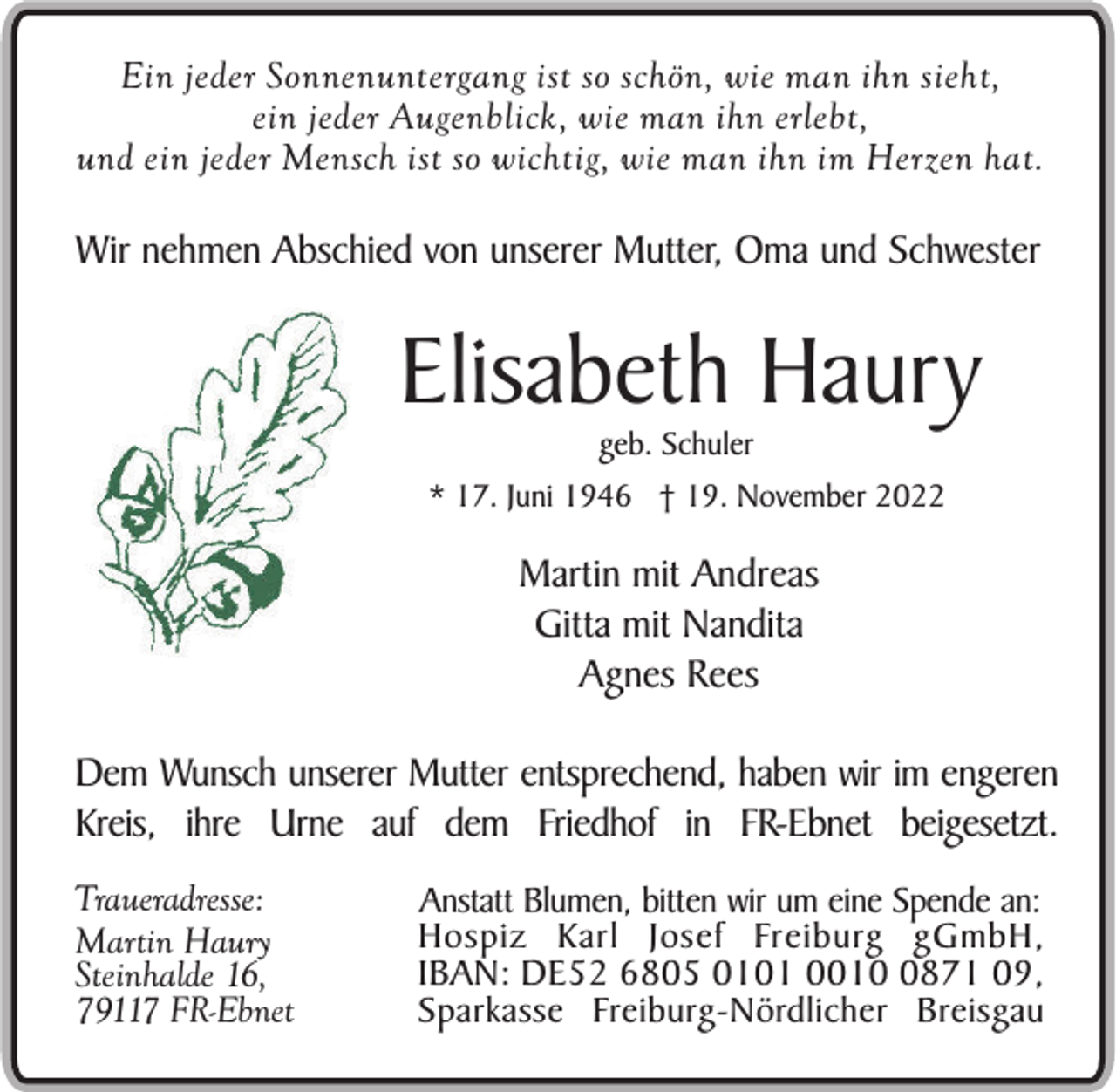 Ein jeder Sonnenuntergang ist so schön, wie man ihn sieht,
ein jeder Augenblick, wie man ihn erlebt,
und ein jeder Mensch ist so wichtig, wie man ihn im Herzen hat.

Wir nehmen Abschied von unserer Mutter, Oma und Schwester

Elisabeth Haury

geb. Schuler

* 17. Juni 1946 † 19. November 2022

Martin mit Andreas
Gitta mit Nandita
Agnes Rees

Dem Wunsch unserer Mutter entsprechend, haben wir im engeren Kreis, ihre Urne auf dem Friedhof in FR-Ebnet beigesetzt.

Traueradresse:
Martin Haury
Steinhalde 16,
79117 FR-Ebnet

Anstatt Blumen, bitten wir um eine Spende an:
Hospiz Karl Josef Freiburg gGmbH,
IBAN: DE52 6805 0101 0010 0871 09,
Sparkasse Freiburg-Nördlicher Breisgau